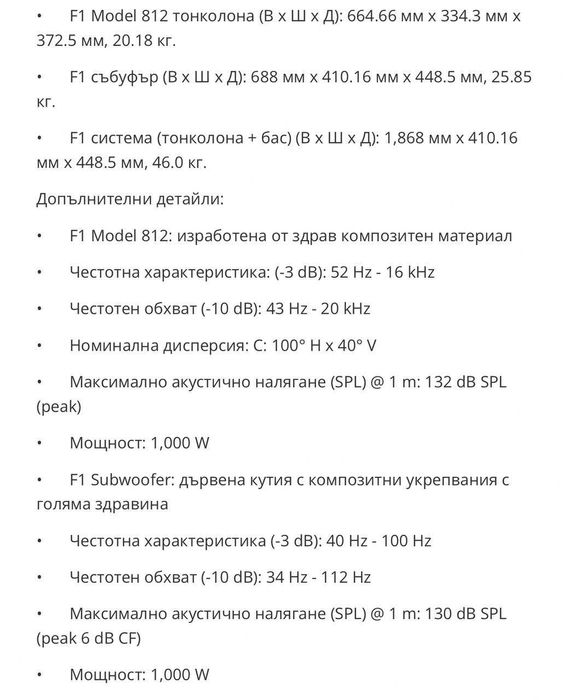 • F1 Model 812 тонколона (В х Ш х Д): 664.66 мм х 334.3 мм х 372.5 мм, 20.18 кг.

• F1 събуфър (В х Ш х Д): 688 мм х 410.16 мм х 448.5 мм, 25.85 кг.

• F1 система (тонколона + бас) (В х Ш х Д): 1,868 мм х 410.16 мм х 448.5 мм, 46.0 кг.

Допълнителни детайли:

• F1 Model 812: изработена от здрав композитен материал

• Честотна характеристика: (-3 dB): 52 Hz - 16 kHz

• Честотен обхват (-10 dB): 43 Hz - 20 kHz

• Номинална дисперсия: C: 100° H x 40° V

• Максимално акустично налягане (SPL) @ 1 m: 132 dB SPL (peak)

• Мощност: 1,000 W

• F1 Subwoofer: дървена кутия с композитни укрепвания с голяма здравина

• Честотна характеристика (-3 dB): 40 Hz - 100 Hz

• Честотен обхват (-10 dB): 34 Hz - 112 Hz

• Максимално акустично налягане (SPL) @ 1 m: 130 dB SPL (peak 6 dB CF)

• Мощност: 1,000 W